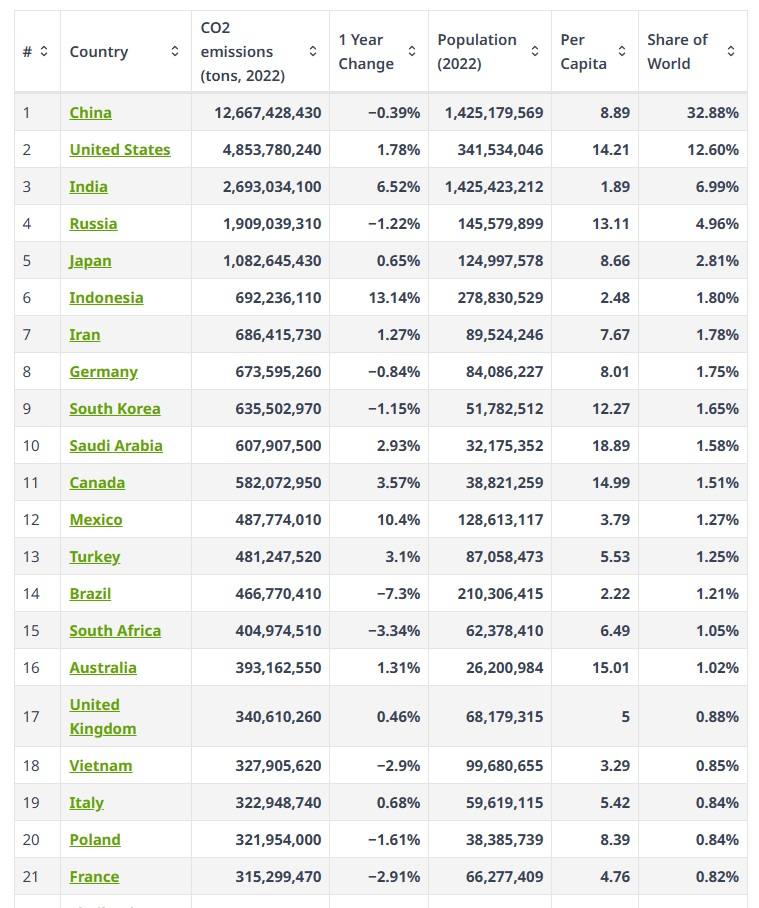 | # | Country | CO2 emissions (tons, 2022) | 1 Year Change | Population (2022) | Per Capita | Share of World |
|---|---|---|---|---|---|---|
| 1 | China | 12,667,428,430 | −0.39% | 1,425,179,569 | 8.89 | 32.88% |
| 2 | United States | 4,853,780,240 | 1.78% | 341,534,046 | 14.21 | 12.60% |
| 3 | India | 2,693,034,100 | 6.52% | 1,425,423,212 | 1.89 | 6.99% |
| 4 | Russia | 1,909,039,310 | −1.22% | 145,579,899 | 13.11 | 4.96% |
| 5 | Japan | 1,082,645,430 | 0.65% | 124,997,578 | 8.66 | 2.81% |
| 6 | Indonesia | 692,236,110 | 13.14% | 278,830,529 | 2.48 | 1.80% |
| 7 | Iran | 686,415,730 | 1.27% | 89,524,246 | 7.67 | 1.78% |
| 8 | Germany | 673,595,260 | −0.84% | 84,086,227 | 8.01 | 1.75% |
| 9 | South Korea | 635,502,970 | −1.15% | 51,782,512 | 12.27 | 1.65% |
| 10 | Saudi Arabia | 607,907,500 | 2.93% | 32,175,352 | 18.89 | 1.58% |
| 11 | Canada | 582,072,950 | 3.57% | 38,821,259 | 14.99 | 1.51% |
| 12 | Mexico | 487,774,010 | 10.4% | 128,613,117 | 3.79 | 1.27% |
| 13 | Turkey | 481,247,520 | 3.1% | 87,058,473 | 5.53 | 1.25% |
| 14 | Brazil | 466,770,410 | −7.3% | 210,306,415 | 2.22 | 1.21% |
| 15 | South Africa | 404,974,510 | −3.34% | 62,378,410 | 6.49 | 1.05% |
| 16 | Australia | 393,162,550 | 1.31% | 26,200,984 | 15.01 | 1.02% |
| 17 | United Kingdom | 340,610,260 | 0.46% | 68,179,315 | 5 | 0.88% |
| 18 | Vietnam | 327,905,620 | −2.9% | 99,680,655 | 3.29 | 0.85% |
| 19 | Italy | 322,948,740 | 0.68% | 59,619,115 | 5.42 | 0.84% |
| 20 | Poland | 321,954,000 | −1.61% | 38,385,739 | 8.39 | 0.84% |
| 21 | France | 315,299,470 | −2.91% | 66,277,409 | 4.76 | 0.82% |